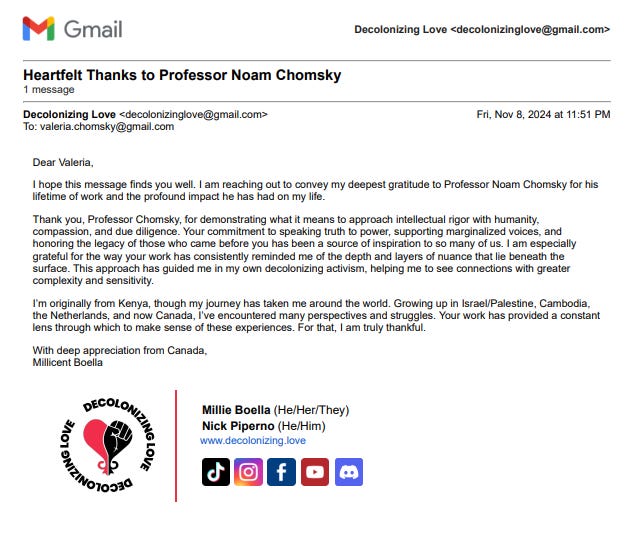 Gmail

Decolonizing Love <decolonizinglove@gmail.com>

Heartfelt Thanks to Professor Noam Chomsky
1 message

Decolonizing Love <decolonizinglove@gmail.com>
Fri, Nov 8, 2024 at 11:51 PM
To: valeria.chomsky@gmail.com

Dear Valeria,

I hope this message finds you well. I am reaching out to convey my deepest gratitude to Professor Noam Chomsky for his lifetime of work and the profound impact he has had on my life.

Thank you, Professor Chomsky, for demonstrating what it means to approach intellectual rigor with humanity, compassion, and due diligence. Your commitment to speaking truth to power, supporting marginalized voices, and honoring the legacy of those who came before you has been a source of inspiration to so many of us. I am especially grateful for the way your work has consistently reminded me of the depth and layers of nuance that lie beneath the surface. This approach has guided me in my own decolonizing activism, helping me to see connections with greater complexity and sensitivity.

I'm originally from Kenya, though my journey has taken me around the world. Growing up in Israel/Palestine, Cambodia, the Netherlands, and now Canada, I've encountered many perspectives and struggles. Your work has provided a constant lens through which to make sense of these experiences. For that, I am truly thankful.

With deep appreciation from Canada,
Millicent Boella

DECOLONIZING LOVE DECOLONIZING LOVE

Millie Boella (He/Her/They)
Nick Piperno (He/Him)
www.decolonizing.love